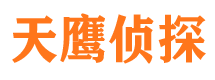 天鹰侦探